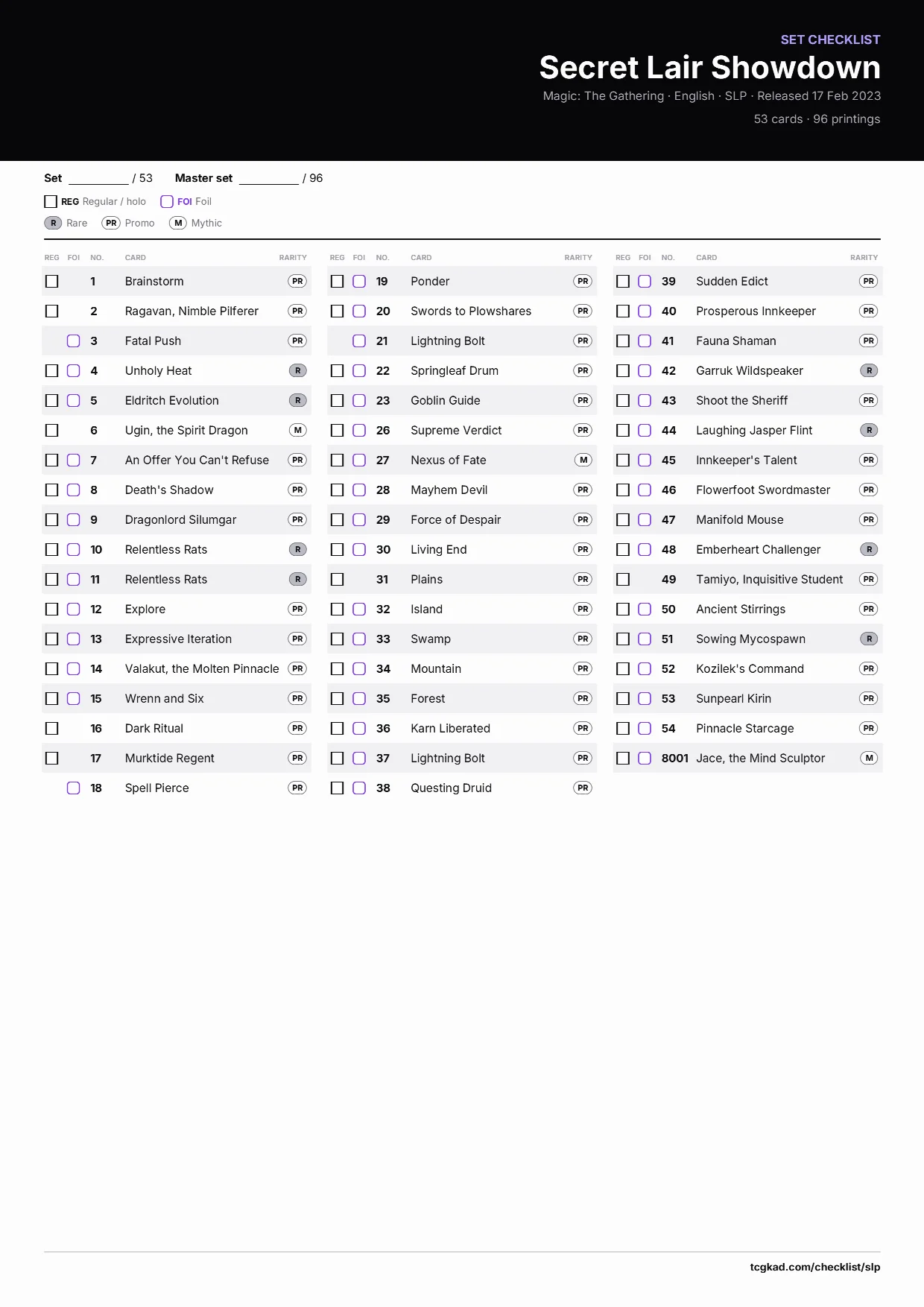 SET CHECKLIST

Secret Lair Showdown

Magic: The Gathering · English · SLP · Released 17 Feb 2023

53 cards · 96 printings

Set ____ / 53 Master set ____ / 96

☐ REG Regular / holo ☐ FOI Foil

R Rare PR Promo M Mythic

| REG | FOI | NO. | CARD | RARITY |
|---|---|---|---|---|
| ☐ | | 1 | Brainstorm | PR |
| ☐ | | 2 | Ragavan, Nimble Pilferer | PR |
| | ☐ | 3 | Fatal Push | PR |
| ☐ | ☐ | 4 | Unholy Heat | R |
| ☐ | ☐ | 5 | Eldritch Evolution | R |
| ☐ | | 6 | Ugin, the Spirit Dragon | M |
| ☐ | ☐ | 7 | An Offer You Can't Refuse | PR |
| ☐ | ☐ | 8 | Death's Shadow | PR |
| ☐ | ☐ | 9 | Dragonlord Silumgar | PR |
| ☐ | ☐ | 10 | Relentless Rats | R |
| ☐ | ☐ | 11 | Relentless Rats | R |
| ☐ | ☐ | 12 | Explore | PR |
| ☐ | ☐ | 13 | Expressive Iteration | PR |
| ☐ | ☐ | 14 | Valakut, the Molten Pinnacle | PR |
| ☐ | ☐ | 15 | Wrenn and Six | PR |
| ☐ | | 16 | Dark Ritual | PR |
| ☐ | | 17 | Murktide Regent | PR |
| | ☐ | 18 | Spell Pierce | PR |

| REG | FOI | NO. | CARD | RARITY |
|---|---|---|---|---|
| ☐ | ☐ | 19 | Ponder | PR |
| ☐ | ☐ | 20 | Swords to Plowshares | PR |
| | ☐ | 21 | Lightning Bolt | PR |
| ☐ | ☐ | 22 | Springleaf Drum | PR |
| ☐ | ☐ | 23 | Goblin Guide | PR |
| ☐ | ☐ | 26 | Supreme Verdict | PR |
| ☐ | ☐ | 27 | Nexus of Fate | M |
| ☐ | ☐ | 28 | Mayhem Devil | PR |
| ☐ | ☐ | 29 | Force of Despair | PR |
| ☐ | ☐ | 30 | Living End | PR |
| ☐ | | 31 | Plains | PR |
| ☐ | ☐ | 32 | Island | PR |
| ☐ | ☐ | 33 | Swamp | PR |
| ☐ | ☐ | 34 | Mountain | PR |
| ☐ | ☐ | 35 | Forest | PR |
| ☐ | ☐ | 36 | Karn Liberated | PR |
| ☐ | ☐ | 37 | Lightning Bolt | PR |
| ☐ | ☐ | 38 | Questing Druid | PR |

| REG | FOI | NO. | CARD | RARITY |
|---|---|---|---|---|
| ☐ | ☐ | 39 | Sudden Edict | PR |
| ☐ | ☐ | 40 | Prosperous Innkeeper | PR |
| ☐ | ☐ | 41 | Fauna Shaman | PR |
| ☐ | ☐ | 42 | Garruk Wildspeaker | R |
| ☐ | ☐ | 43 | Shoot the Sheriff | PR |
| ☐ | ☐ | 44 | Laughing Jasper Flint | R |
| ☐ | ☐ | 45 | Innkeeper's Talent | PR |
| ☐ | ☐ | 46 | Flowerfoot Swordmaster | PR |
| ☐ | ☐ | 47 | Manifold Mouse | PR |
| ☐ | ☐ | 48 | Emberheart Challenger | R |
| ☐ | | 49 | Tamiyo, Inquisitive Student | PR |
| ☐ | ☐ | 50 | Ancient Stirrings | PR |
| ☐ | ☐ | 51 | Sowing Mycospawn | R |
| ☐ | ☐ | 52 | Kozilek's Command | PR |
| ☐ | ☐ | 53 | Sunpearl Kirin | PR |
| ☐ | ☐ | 54 | Pinnacle Starcage | PR |
| ☐ | ☐ | 8001 | Jace, the Mind Sculptor | M |

tcgkad.com/checklist/slp